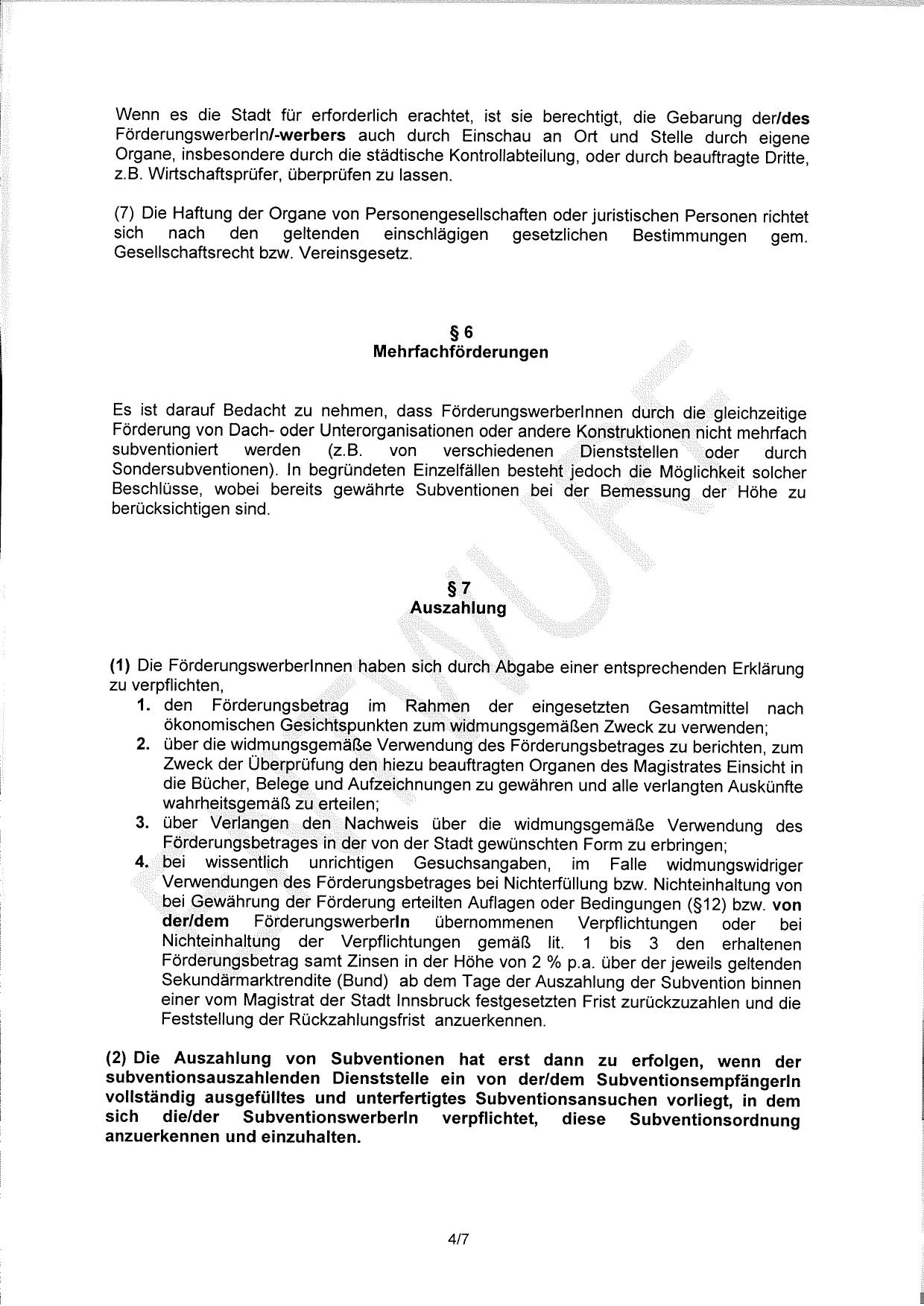 Wenn es die Stadt für erforderlich erachtet, ist sie berechtigt, die Gebarung der/des FörderungswerberIn/-werbers auch durch Einschau an Ort und Stelle durch eigene Organe, insbesondere durch die städtische Kontrollabteilung, oder durch beauftragte Dritte, z.B. Wirtschaftsprüfer, überprüfen zu lassen.

(7) Die Haftung der Organe von Personengesellschaften oder juristischen Personen richtet sich nach den geltenden einschlägigen gesetzlichen Bestimmungen gem. Gesellschaftsrecht bzw. Vereinsgesetz.

§ 6
Mehrfachförderungen

Es ist darauf Bedacht zu nehmen, dass FörderungswerberInnen durch die gleichzeitige Förderung von Dach- oder Unterorganisationen oder andere Konstruktionen nicht mehrfach subventioniert werden (z.B. von verschiedenen Dienststellen oder durch Sondersubventionen). In begründeten Einzelfällen besteht jedoch die Möglichkeit solcher Beschlüsse, wobei bereits gewährte Subventionen bei der Bemessung der Höhe zu berücksichtigen sind.

§ 7
Auszahlung

(1) Die FörderungswerberInnen haben sich durch Abgabe einer entsprechenden Erklärung zu verpflichten,
1. den Förderungsbetrag im Rahmen der eingesetzten Gesamtmittel nach ökonomischen Gesichtspunkten zum widmungsgemäßen Zweck zu verwenden;
2. über die widmungsgemäße Verwendung des Förderungsbetrages zu berichten, zum Zweck der Überprüfung den hiezu beauftragten Organen des Magistrates Einsicht in die Bücher, Belege und Aufzeichnungen zu gewähren und alle verlangten Auskünfte wahrheitsgemäß zu erteilen;
3. über Verlangen den Nachweis über die widmungsgemäße Verwendung des Förderungsbetrages in der von der Stadt gewünschten Form zu erbringen;
4. bei wissentlich unrichtigen Gesuchsangaben, im Falle widmungswidriger Verwendungen des Förderungsbetrages bei Nichterfüllung bzw. Nichteinhaltung von bei Gewährung der Förderung erteilten Auflagen oder Bedingungen (§12) bzw. von der/dem FörderungswerberIn übernommenen Verpflichtungen oder bei Nichteinhaltung der Verpflichtungen gemäß lit. 1 bis 3 den erhaltenen Förderungsbetrag samt Zinsen in der Höhe von 2 % p.a. über der jeweils geltenden Sekundärmarktrendite (Bund) ab dem Tage der Auszahlung der Subvention binnen einer vom Magistrat der Stadt Innsbruck festgesetzten Frist zurückzuzahlen und die Feststellung der Rückzahlungsfrist anzuerkennen.

(2) Die Auszahlung von Subventionen hat erst dann zu erfolgen, wenn der subventionsauszahlenden Dienststelle ein von der/dem SubventionsempfängerIn vollständig ausgefülltes und unterfertigtes Subventionsansuchen vorliegt, in dem sich die/der SubventionswerberIn verpflichtet, diese Subventionsordnung anzuerkennen und einzuhalten.

4/7